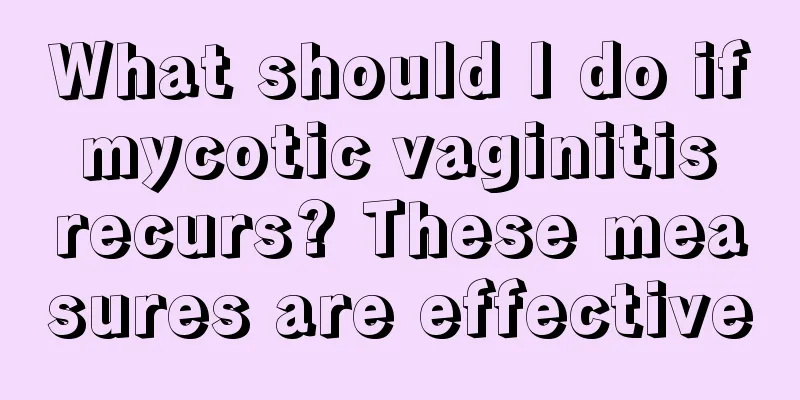 What should I do if mycotic vaginitis recurs? These mea sures are effective